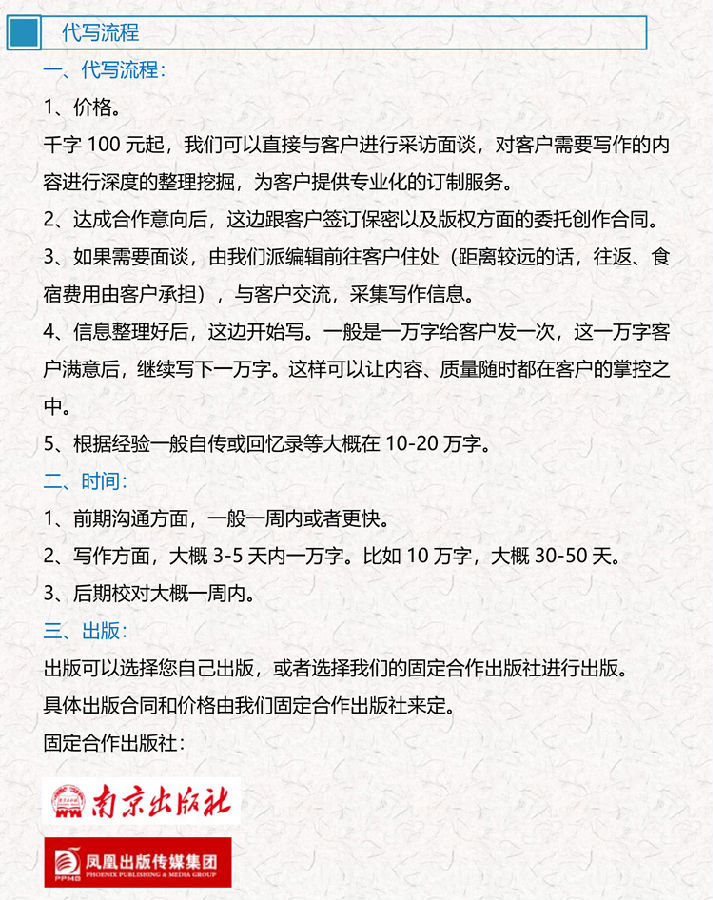 代写流程

一、代写流程：

1、价格。

千字 100 元起，我们可以直接与客户进行采访面谈，对客户需要写作的内容进行深度的整理挖掘，为客户提供专业化的订制服务。

2、达成合作意向后，这边跟客户签订保密以及版权方面的委托创作合同。

3、如果需要面谈，由我们派编辑前往客户住处（距离较远的话，往返、食宿费用由客户承担），与客户交流，采集写作信息。

4、信息整理好后，这边开始写。一般是一万字给客户发一次，这一万字客户满意后，继续写下一万字。这样可以让内容、质量随时都在客户的掌控之中。

5、根据经验一般自传或回忆录等大概在 10-20 万字。

二、时间：

1、前期沟通方面，一般一周内或者更快。

2、写作方面，大概 3-5 天内一万字。比如 10 万字，大概 30-50 天。

3、后期校对大概一周内。

三、出版：

出版可以选择您自己出版，或者选择我们的固定合作出版社进行出版。

具体出版合同和价格由我们固定合作出版社来定。

固定合作出版社：

南京出版社

PPMG 凤凰出版传媒集团 PHOENIX PUBLISHING & MEDIA GROUP